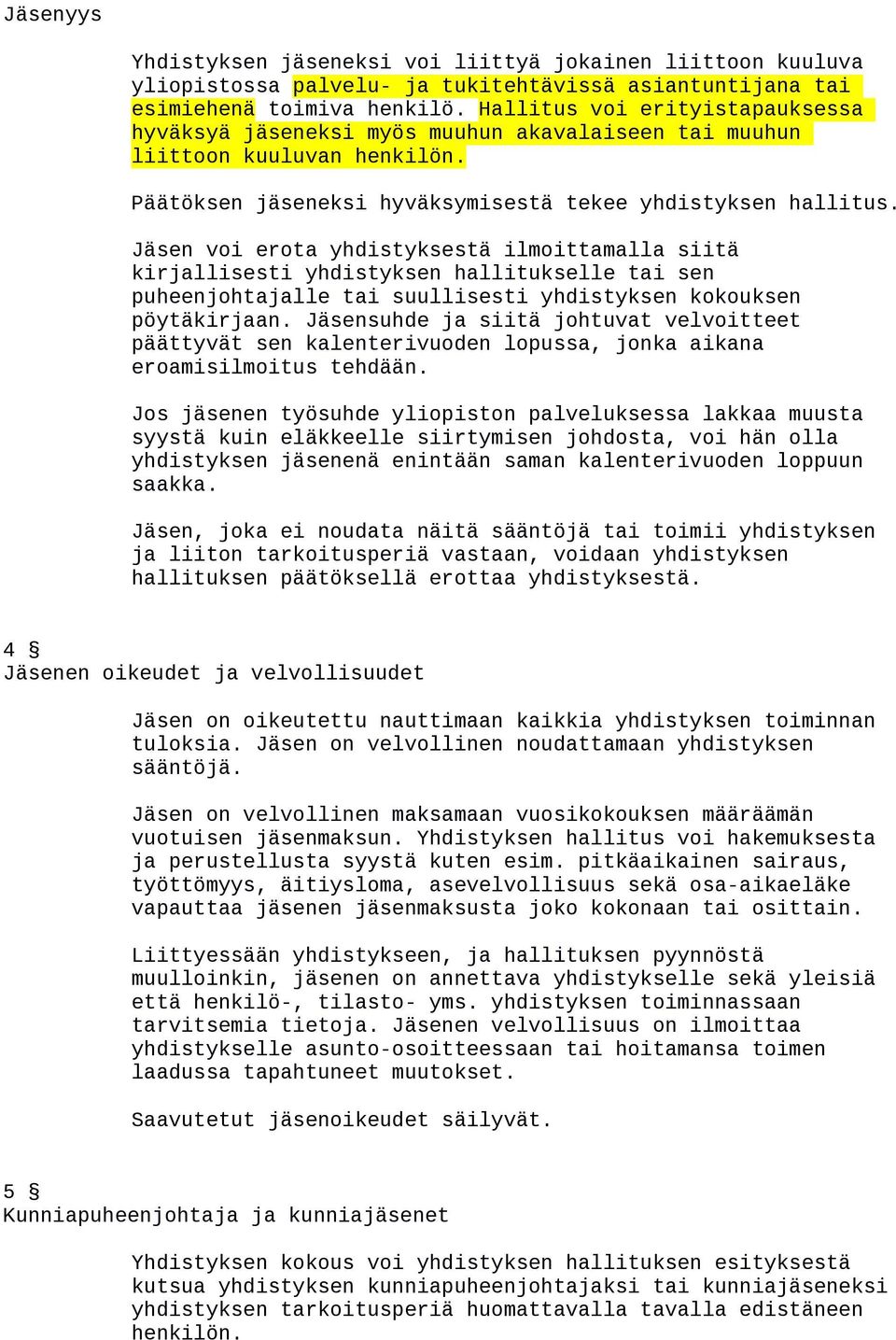 Jäsenyys

Yhdistyksen jäseneksi voi liittyä jokainen liittoon kuuluva yliopistossa palvelu- ja tukitehtävissä asiantuntijana tai esimiehenä toimiva henkilö. Hallitus voi erityistapauksessa hyväksyä jäseneksi myös muuhun akavalaiseen tai muuhun liittoon kuuluvan henkilön.

Päätöksen jäseneksi hyväksymisestä tekee yhdistyksen hallitus.

Jäsen voi erota yhdistyksestä ilmoittamalla siitä kirjallisesti yhdistyksen hallitukselle tai sen puheenjohtajalle tai suullisesti yhdistyksen kokouksen pöytäkirjaan. Jäsensuhde ja siitä johtuvat velvoitteet päättyvät sen kalenterivuoden lopussa, jonka aikana eroamisilmoitus tehdään.

Jos jäsenen työsuhde yliopiston palveluksessa lakkaa muusta syystä kuin eläkkeelle siirtymisen johdosta, voi hän olla yhdistyksen jäsenenä enintään saman kalenterivuoden loppuun saakka.

Jäsen, joka ei noudata näitä sääntöjä tai toimii yhdistyksen ja liiton tarkoitusperiä vastaan, voidaan yhdistyksen hallituksen päätöksellä erottaa yhdistyksestä.

4 §
Jäsenen oikeudet ja velvollisuudet

Jäsen on oikeutettu nauttimaan kaikkia yhdistyksen toiminnan tuloksia. Jäsen on velvollinen noudattamaan yhdistyksen sääntöjä.

Jäsen on velvollinen maksamaan vuosikokouksen määräämän vuotuisen jäsenmaksun. Yhdistyksen hallitus voi hakemuksesta ja perustellusta syystä kuten esim. pitkäaikainen sairaus, työttömyys, äitiysloma, asevelvollisuus sekä osa-aikaeläke vapauttaa jäsenen jäsenmaksusta joko kokonaan tai osittain.

Liittyessään yhdistykseen, ja hallituksen pyynnöstä muulloinkin, jäsenen on annettava yhdistykselle sekä yleisiä että henkilö-, tilasto- yms. yhdistyksen toiminnassaan tarvitsemia tietoja. Jäsenen velvollisuus on ilmoittaa yhdistykselle asunto-osoitteessaan tai hoitamansa toimen laadussa tapahtuneet muutokset.

Saavutetut jäsenoikeudet säilyvät.

5 §
Kunniapuheenjohtaja ja kunniajäsenet

Yhdistyksen kokous voi yhdistyksen hallituksen esityksestä kutsua yhdistyksen kunniapuheenjohtajaksi tai kunniajäseneksi yhdistyksen tarkoitusperiä huomattavalla tavalla edistäneen henkilön.